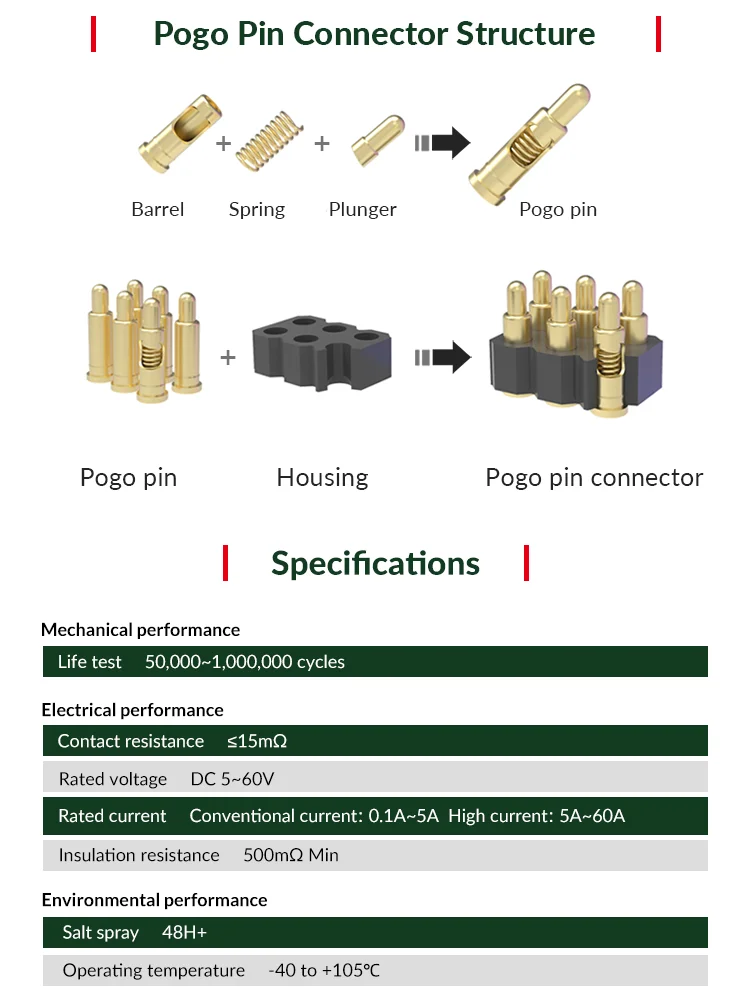 Pogo Pin Connector Structure

Barrel + Spring + Plunger Pogo pin

Pogo pin + Housing Pogo pin connector

Specifications

Mechanical performance

Life test 50,000~1,000,000 cycles

Electrical performance

Contact resistance ≤15mΩ

Rated voltage DC 5~60V

Rated current Conventional current: 0.1A~5A High current: 5A~60A

Insulation resistance 500mΩ Min

Environmental performance

Salt spray 48H+

Operating temperature -40 to +105℃